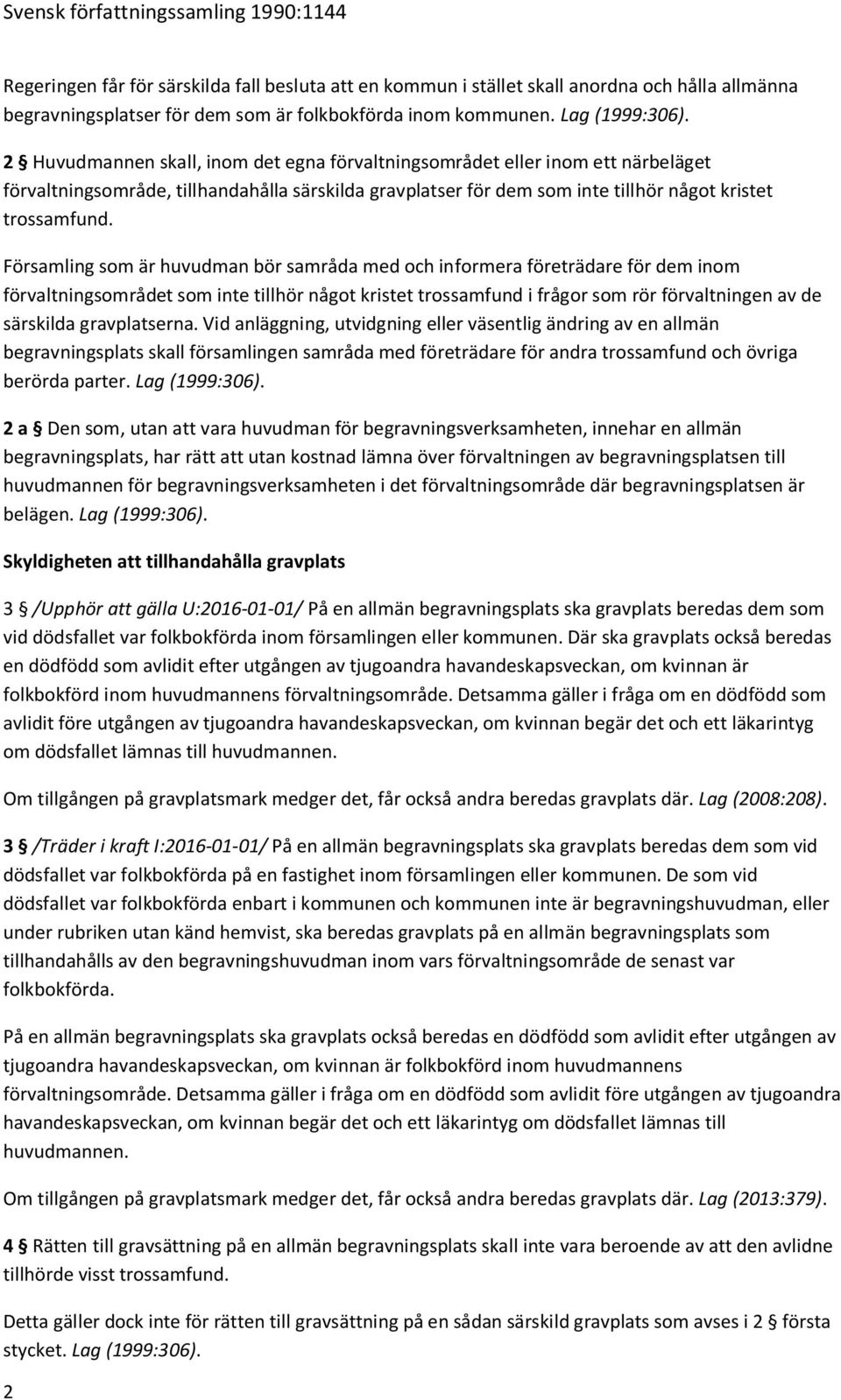 Svensk författningssamling 1990:1144

Regeringen får för särskilda fall besluta att en kommun i stället skall anordna och hålla allmänna begravningsplatser för dem som är folkbokförda inom kommunen. Lag (1999:306).

2 § Huvudmannen skall, inom det egna förvaltningsområdet eller inom ett närbeläget förvaltningsområde, tillhandahålla särskilda gravplatser för dem som inte tillhör något kristet trossamfund.

Församling som är huvudman bör samråda med och informera företrädare för dem inom förvaltningsområdet som inte tillhör något kristet trossamfund i frågor som rör förvaltningen av de särskilda gravplatserna. Vid anläggning, utvidgning eller väsentlig ändring av en allmän begravningsplats skall församlingen samråda med företrädare för andra trossamfund och övriga berörda parter. Lag (1999:306).

2 a § Den som, utan att vara huvudman för begravningsverksamheten, innehar en allmän begravningsplats, har rätt att utan kostnad lämna över förvaltningen av begravningsplatsen till huvudmannen för begravningsverksamheten i det förvaltningsområde där begravningsplatsen är belägen. Lag (1999:306).

Skyldigheten att tillhandahålla gravplats

3 § /Upphör att gälla U:2016-01-01/ På en allmän begravningsplats ska gravplats beredas dem som vid dödsfallet var folkbokförda inom församlingen eller kommunen. Där ska gravplats också beredas en dödfödd som avlidit efter utgången av tjugoandra havandeskapsveckan, om kvinnan är folkbokförd inom huvudmannens förvaltningsområde. Detsamma gäller i fråga om en dödfödd som avlidit före utgången av tjugoandra havandeskapsveckan, om kvinnan begär det och ett läkarintyg om dödsfallet lämnas till huvudmannen.

Om tillgången på gravplatsmark medger det, får också andra beredas gravplats där. Lag (2008:208).

3 § /Träder i kraft I:2016-01-01/ På en allmän begravningsplats ska gravplats beredas dem som vid dödsfallet var folkbokförda på en fastighet inom församlingen eller kommunen. De som vid dödsfallet var folkbokförda enbart i kommunen och kommunen inte är begravningshuvudman, eller under rubriken utan känd hemvist, ska beredas gravplats på en allmän begravningsplats som tillhandahålls av den begravningshuvudman inom vars förvaltningsområde de senast var folkbokförda.

På en allmän begravningsplats ska gravplats också beredas en dödfödd som avlidit efter utgången av tjugoandra havandeskapsveckan, om kvinnan är folkbokförd inom huvudmannens förvaltningsområde. Detsamma gäller i fråga om en dödfödd som avlidit före utgången av tjugoandra havandeskapsveckan, om kvinnan begär det och ett läkarintyg om dödsfallet lämnas till huvudmannen.

Om tillgången på gravplatsmark medger det, får också andra beredas gravplats där. Lag (2013:379).

4 § Rätten till gravsättning på en allmän begravningsplats skall inte vara beroende av att den avlidne tillhörde visst trossamfund.

Detta gäller dock inte för rätten till gravsättning på en sådan särskild gravplats som avses i 2 § första stycket. Lag (1999:306).

2